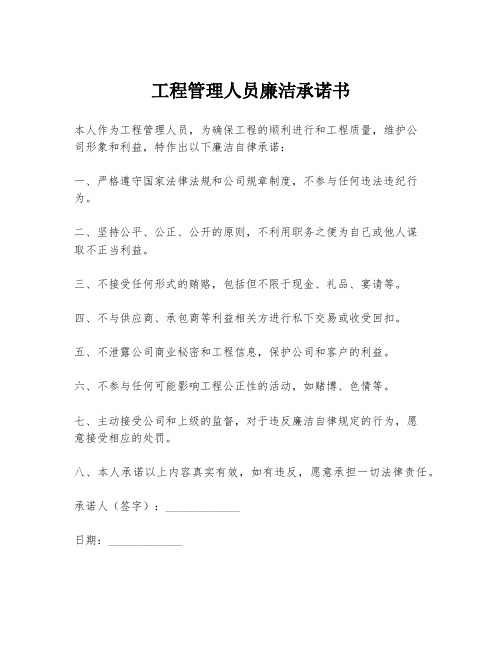 工程管理人员廉洁承诺书

本人作为工程管理人员，为确保工程的顺利进行和工程质量，维护公司形象和利益，特作出以下廉洁自律承诺：

一、严格遵守国家法律法规和公司规章制度，不参与任何违法违纪行为。

二、坚持公平、公正、公开的原则，不利用职务之便为自己或他人谋取不正当利益。

三、不接受任何形式的贿赂，包括但不限于现金、礼品、宴请等。

四、不与供应商、承包商等利益相关方进行私下交易或收受回扣。

五、不泄露公司商业秘密和工程信息，保护公司和客户的利益。

六、不参与任何可能影响工程公正性的活动，如赌博、色情等。

七、主动接受公司和上级的监督，对于违反廉洁自律规定的行为，愿意接受相应的处罚。

八、本人承诺以上内容真实有效，如有违反，愿意承担一切法律责任。

承诺人（签字）：____________

日期：____________